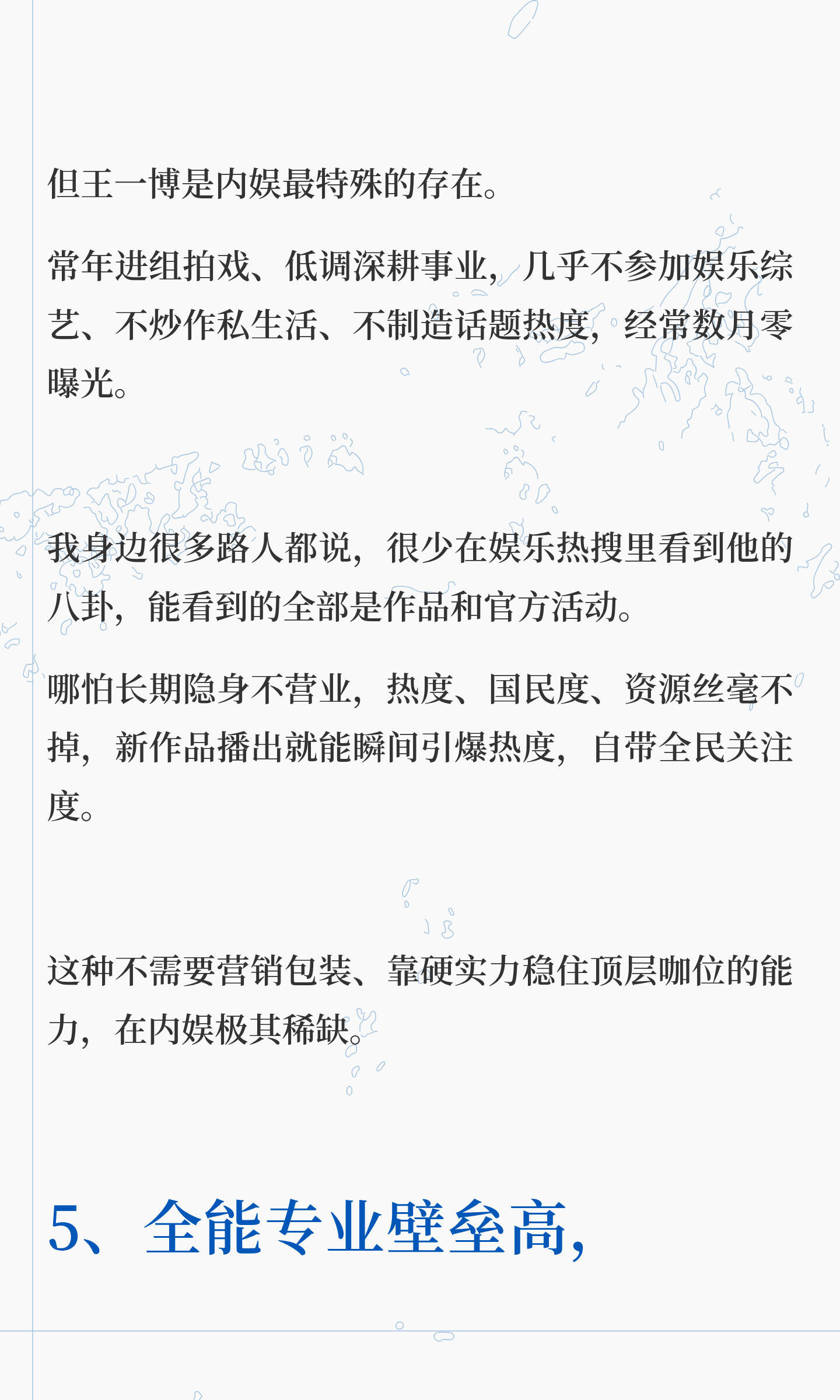 但王一博是内娱最特殊的存在。

常年进组拍戏、低调深耕事业，几乎不参加娱乐综艺、不炒作私生活、不制造话题热度，经常数月零曝光。

我身边很多路人都说，很少在娱乐热搜里看到他的八卦，能看到的全部是作品和官方活动。

哪怕长期隐身不营业，热度、国民度、资源丝毫不掉，新作品播出就能瞬间引爆热度，自带全民关注度。

这种不需要营销包装、靠硬实力稳住顶层咖位的能力，在内娱极其稀缺。

5、全能专业壁垒高，